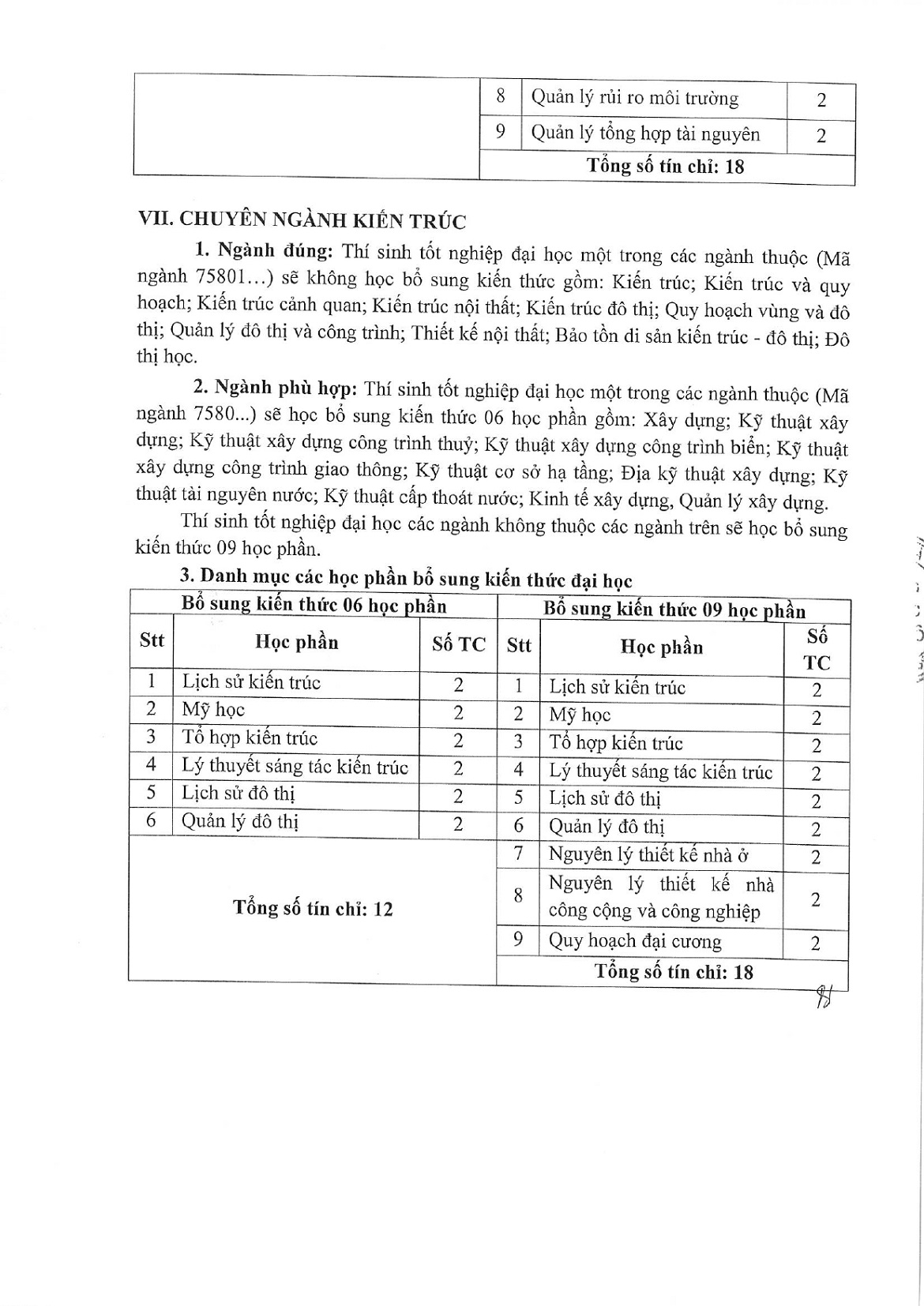 | | | | |
|---|---|---|---|
| | 8 | Quản lý rủi ro môi trường | 2 |
| | 9 | Quản lý tổng hợp tài nguyên | 2 |
| | Tổng số tín chỉ: 18 | | |

VII. CHUYÊN NGÀNH KIẾN TRÚC

1. Ngành đúng: Thí sinh tốt nghiệp đại học một trong các ngành thuộc (Mã ngành 75801…) sẽ không học bổ sung kiến thức gồm: Kiến trúc; Kiến trúc và quy hoạch; Kiến trúc cảnh quan; Kiến trúc nội thất; Kiến trúc đô thị; Quy hoạch vùng và đô thị; Quản lý đô thị và công trình; Thiết kế nội thất; Bảo tồn di sản kiến trúc - đô thị; Đô thị học.

2. Ngành phù hợp: Thí sinh tốt nghiệp đại học một trong các ngành thuộc (Mã ngành 7580...) sẽ học bổ sung kiến thức 06 học phần gồm: Xây dựng; Kỹ thuật xây dựng; Kỹ thuật xây dựng công trình thuỷ; Kỹ thuật xây dựng công trình biển; Kỹ thuật xây dựng công trình giao thông; Kỹ thuật cơ sở hạ tầng; Địa kỹ thuật xây dựng; Kỹ thuật tài nguyên nước; Kỹ thuật cấp thoát nước; Kinh tế xây dựng, Quản lý xây dựng.

Thí sinh tốt nghiệp đại học các ngành không thuộc các ngành trên sẽ học bổ sung kiến thức 09 học phần.

3. Danh mục các học phần bổ sung kiến thức đại học

| Bổ sung kiến thức 06 học phần | | | Bổ sung kiến thức 09 học phần | | |
|---|---|---|---|---|---|
| Stt | Học phần | Số TC | Stt | Học phần | Số TC |
| 1 | Lịch sử kiến trúc | 2 | 1 | Lịch sử kiến trúc | 2 |
| 2 | Mỹ học | 2 | 2 | Mỹ học | 2 |
| 3 | Tổ hợp kiến trúc | 2 | 3 | Tổ hợp kiến trúc | 2 |
| 4 | Lý thuyết sáng tác kiến trúc | 2 | 4 | Lý thuyết sáng tác kiến trúc | 2 |
| 5 | Lịch sử đô thị | 2 | 5 | Lịch sử đô thị | 2 |
| 6 | Quản lý đô thị | 2 | 6 | Quản lý đô thị | 2 |
| Tổng số tín chỉ: 12 | | | 7 | Nguyên lý thiết kế nhà ở | 2 |
| | | | 8 | Nguyên lý thiết kế nhà công cộng và công nghiệp | 2 |
| | | | 9 | Quy hoạch đại cương | 2 |
| | | | Tổng số tín chỉ: 18 | | |